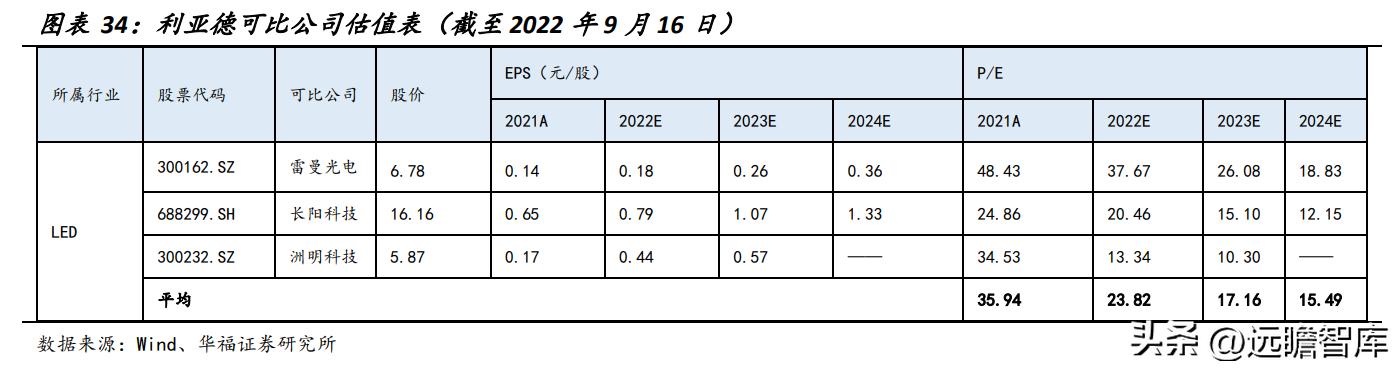 图表 34：利亚德可比公司估值表（截至 2022 年 9 月 16 日）

| 所属行业 | 股票代码 | 可比公司 | 股价 | EPS（元/股） | | | | P/E | | | |
|---|---|---|---|---|---|---|---|---|---|---|---|
| | | | | 2021A | 2022E | 2023E | 2024E | 2021A | 2022E | 2023E | 2024E |
| LED | 300162.SZ | 雷曼光电 | 6.78 | 0.14 | 0.18 | 0.26 | 0.36 | 48.43 | 37.67 | 26.08 | 18.83 |
| | 688299.SH | 长阳科技 | 16.16 | 0.65 | 0.79 | 1.07 | 1.33 | 24.86 | 20.46 | 15.10 | 12.15 |
| | 300232.SZ | 洲明科技 | 5.87 | 0.17 | 0.44 | 0.57 | —— | 34.53 | 13.34 | 10.30 | —— |
| | 平均 | | | | | | | 35.94 | 23.82 | 17.16 | 15.49 |

数据来源：Wind、华福证券研究所

头条 @远瞻智库